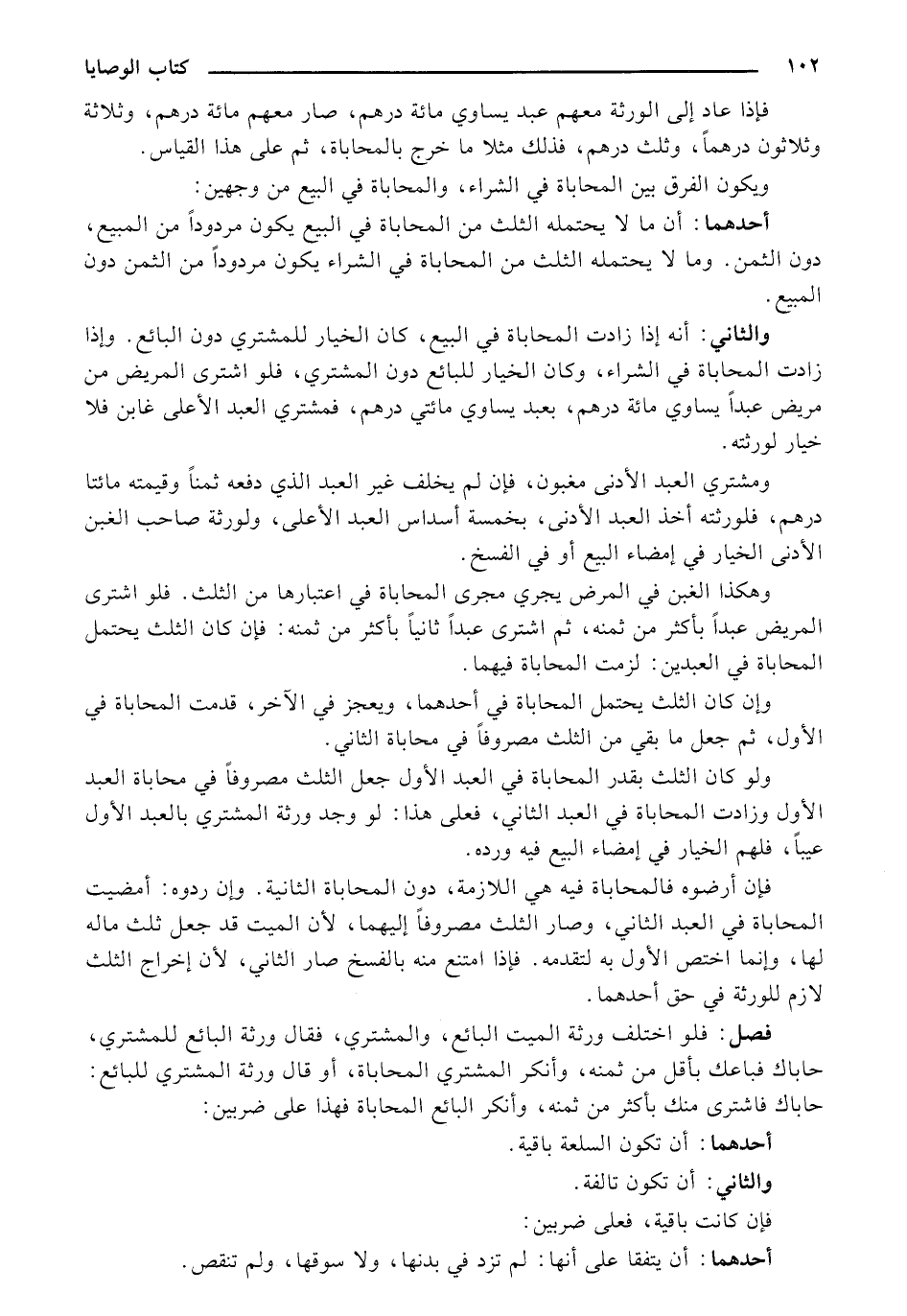 ١٠٢ كتاب الوصايا

فإذا عاد إلى الورثة معهم عبد يساوي مائة درهم، صار معهم مائة درهم، وثلاثة وثلاثون درهماً، وثلث درهم، فذلك مثلا ما خرج بالمحاباة، ثم على هذا القياس.

ويكون الفرق بين المحاباة في الشراء، والمحاباة في البيع من وجهين:

أحدهما: أن ما لا يحتمله الثلث من المحاباة في البيع يكون مردوداً من المبيع، دون الثمن. وما لا يحتمله الثلث من المحاباة في الشراء يكون مردوداً من الثمن دون المبيع.

والثاني: أنه إذا زادت المحاباة في البيع، كان الخيار للمشتري دون البائع. وإذا زادت المحاباة في الشراء، وكان الخيار للبائع دون المشتري، فلو اشترى المريض من مريض عبداً يساوي مائة درهم، بعبد يساوي مائتي درهم، فمشتري العبد الأعلى غابن فلا خيار لورثته.

ومشتري العبد الأدنى مغبون، فإن لم يخلف غير العبد الذي دفعه ثمناً وقيمته مائتا درهم، فلورثته أخذ العبد الأدنى، بخمسة أسداس العبد الأعلى، ولورثة صاحب الغبن الأدنى الخيار في إمضاء البيع أو في الفسخ.

وهكذا الغبن في المرض يجري مجرى المحاباة في اعتبارها من الثلث. فلو اشترى المريض عبداً بأكثر من ثمنه، ثم اشترى عبداً ثانياً بأكثر من ثمنه: فإن كان الثلث يحتمل المحاباة في العبدين: لزمت المحاباة فيهما.

وإن كان الثلث يحتمل المحاباة في أحدهما، ويعجز في الآخر، قدمت المحاباة في الأول، ثم جعل ما بقي من الثلث مصروفاً في محاباة الثاني.

ولو كان الثلث بقدر المحاباة في العبد الأول جعل الثلث مصروفاً في محاباة العبد الأول وزادت المحاباة في العبد الثاني، فعلى هذا: لو وجد ورثة المشتري بالعبد الأول عيباً، فلهم الخيار في إمضاء البيع فيه ورده.

فإن أرضوه فالمحاباة فيه هي اللازمة، دون المحاباة الثانية. وإن ردوه: أمضيت المحاباة في العبد الثاني، وصار الثلث مصروفاً إليهما، لأن الميت قد جعل ثلث ماله لها، وإنما اختص الأول به لتقدمه. فإذا امتنع منه بالفسخ صار الثاني، لأن إخراج الثلث لازم للورثة في حق أحدهما.

فصل: فلو اختلف ورثة الميت البائع، والمشتري، فقال ورثة البائع للمشتري، حاباك فباعك بأقل من ثمنه، وأنكر المشتري المحاباة، أو قال ورثة المشتري للبائع: حاباك فاشترى منك بأكثر من ثمنه، وأنكر البائع المحاباة فهذا على ضربين:

أحدهما: أن تكون السلعة باقية.

والثاني: أن تكون تالفة.

فإن كانت باقية، فعلى ضربين:

أحدهما: أن يتفقا على أنها: لم تزد في بدنها، ولا سوقها، ولم تنقص.